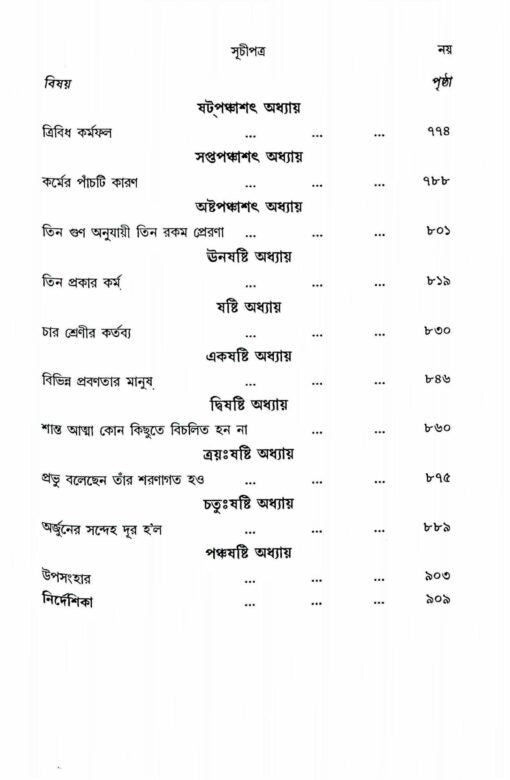 সূচীপত্র নয়

বিষয় পৃষ্ঠা

ষট্‌পঞ্চাশৎ অধ্যায়

ত্রিবিধ কর্মফল ... ... ... ৭৭৪

সপ্তপঞ্চাশৎ অধ্যায়

কর্মের পাঁচটি কারণ ... ... ... ৭৮৮

অষ্টপঞ্চাশৎ অধ্যায়

তিন গুণ অনুযায়ী তিন রকম প্রেরণা ... ... ... ৮০১

উনষষ্টি অধ্যায়

তিন প্রকার কর্ম ... ... ... ৮১৯

ষষ্টি অধ্যায়

চার শ্রেণীর কর্তব্য ... ... ... ৮৩০

একষষ্টি অধ্যায়

বিভিন্ন প্রবণতার মানুষ ... ... ... ৮৪৬

দ্বিষষ্টি অধ্যায়

শান্ত আত্মা কোন কিছুতে বিচলিত হন না ... ... ... ৮৬০

ত্রয়ঃষষ্টি অধ্যায়

প্রভু বলেছেন তাঁর শরণাগত হও ... ... ... ৮৭৫

চতুঃষষ্টি অধ্যায়

অর্জুনের সন্দেহ দূর হ'ল ... ... ... ৮৮৯

পঞ্চষষ্টি অধ্যায়

উপসংহার ... ... ... ৯০৩

নির্দেশিকা ... ... ... ৯০৯